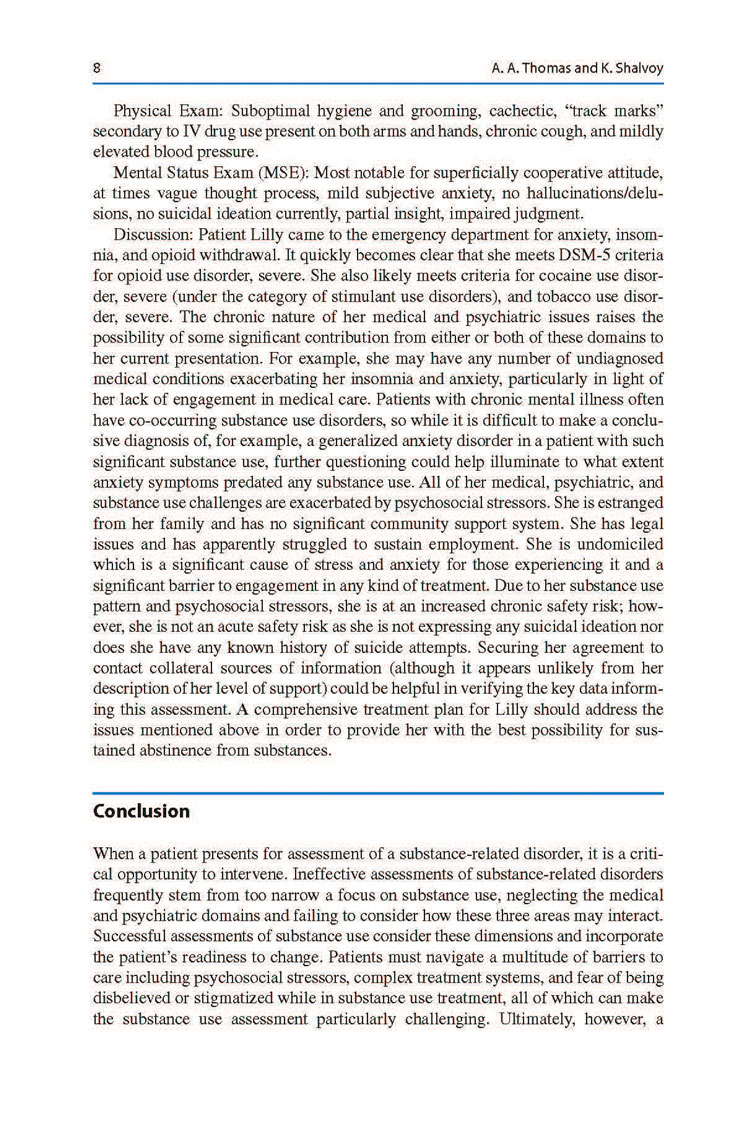 8

A. A. Thomas and K. Shalvoy

Physical Exam: Suboptimal hygiene and grooming, cachectic, “track marks” secondary to IV drug use present on both arms and hands, chronic cough, and mildly elevated blood pressure.

Mental Status Exam (MSE): Most notable for superficially cooperative attitude, at times vague thought process, mild subjective anxiety, no hallucinations/delusions, no suicidal ideation currently, partial insight, impaired judgment.

Discussion: Patient Lilly came to the emergency department for anxiety, insomnia, and opioid withdrawal. It quickly becomes clear that she meets DSM-5 criteria for opioid use disorder, severe. She also likely meets criteria for cocaine use disorder, severe (under the category of stimulant use disorders), and tobacco use disorder, severe. The chronic nature of her medical and psychiatric issues raises the possibility of some significant contribution from either or both of these domains to her current presentation. For example, she may have any number of undiagnosed medical conditions exacerbating her insomnia and anxiety, particularly in light of her lack of engagement in medical care. Patients with chronic mental illness often have co-occurring substance use disorders, so while it is difficult to make a conclusive diagnosis of, for example, a generalized anxiety disorder in a patient with such significant substance use, further questioning could help illuminate to what extent anxiety symptoms predated any substance use. All of her medical, psychiatric, and substance use challenges are exacerbated by psychosocial stressors. She is estranged from her family and has no significant community support system. She has legal issues and has apparently struggled to sustain employment. She is undomiciled which is a significant cause of stress and anxiety for those experiencing it and a significant barrier to engagement in any kind of treatment. Due to her substance use pattern and psychosocial stressors, she is at an increased chronic safety risk; however, she is not an acute safety risk as she is not expressing any suicidal ideation nor does she have any known history of suicide attempts. Securing her agreement to contact collateral sources of information (although it appears unlikely from her description of her level of support) could be helpful in verifying the key data informing this assessment. A comprehensive treatment plan for Lilly should address the issues mentioned above in order to provide her with the best possibility for sustained abstinence from substances.

Conclusion

When a patient presents for assessment of a substance-related disorder, it is a critical opportunity to intervene. Ineffective assessments of substance-related disorders frequently stem from too narrow a focus on substance use, neglecting the medical and psychiatric domains and failing to consider how these three areas may interact. Successful assessments of substance use consider these dimensions and incorporate the patient’s readiness to change. Patients must navigate a multitude of barriers to care including psychosocial stressors, complex treatment systems, and fear of being disbelieved or stigmatized while in substance use treatment, all of which can make the substance use assessment particularly challenging. Ultimately, however, a